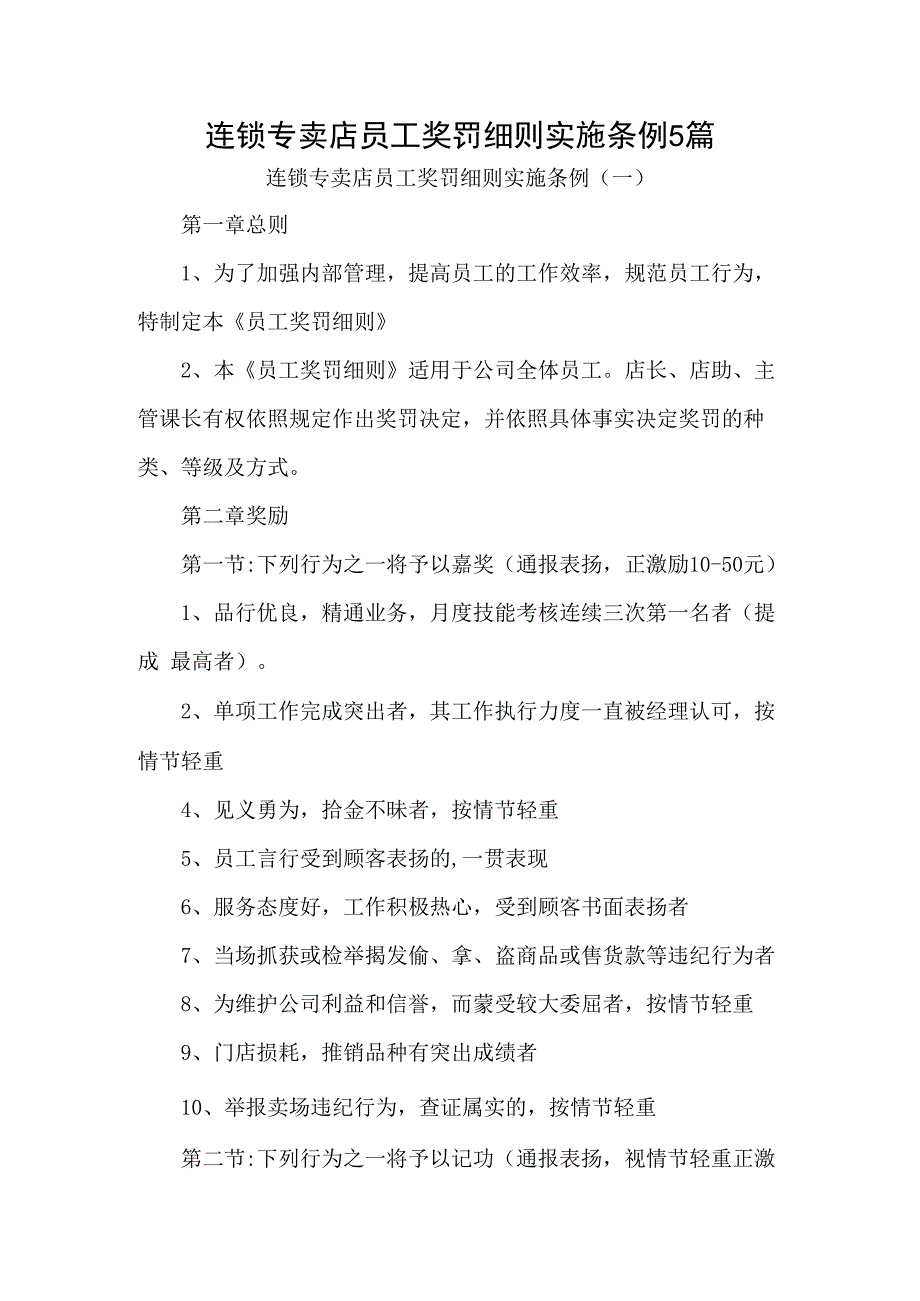 连锁专卖店员工奖罚细则实施条例5篇

连锁专卖店员工奖罚细则实施条例（一）

第一章总则

1、为了加强内部管理，提高员工的工作效率，规范员工行为，特制定本《员工奖罚细则》

2、本《员工奖罚细则》适用于公司全体员工。店长、店助、主管课长有权依照规定作出奖罚决定，并依照具体事实决定奖罚的种类、等级及方式。

第二章奖励

第一节:下列行为之一将予以嘉奖（通报表扬，正激励10-50元）

1、品行优良，精通业务，月度技能考核连续三次第一名者（提成 最高者）。

2、单项工作完成突出者，其工作执行力度一直被经理认可，按情节轻重

4、见义勇为，拾金不昧者，按情节轻重

5、员工言行受到顾客表扬的,一贯表现

6、服务态度好，工作积极热心，受到顾客书面表扬者

7、当场抓获或检举揭发偷、拿、盗商品或售货款等违纪行为者

8、为维护公司利益和信誉，而蒙受较大委屈者，按情节轻重

9、门店损耗，推销品种有突出成绩者

10、举报卖场违纪行为，查证属实的，按情节轻重

第二节:下列行为之一将予以记功（通报表扬，视情节轻重正激